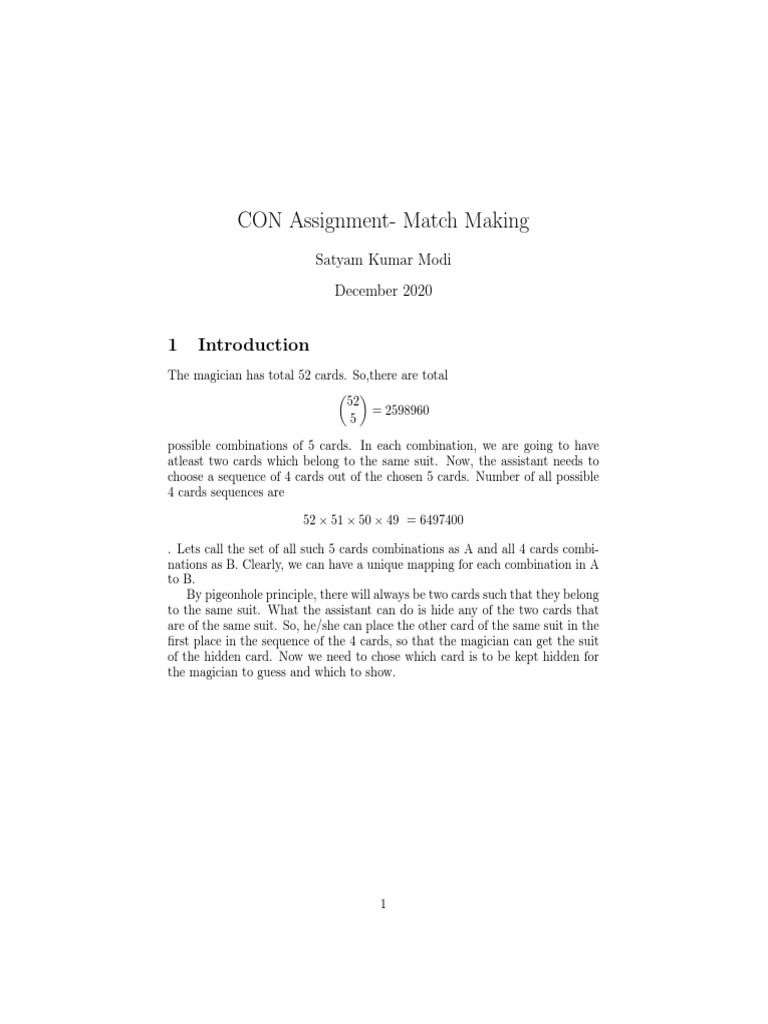 CON Assignment- Match Making

Satyam Kumar Modi

December 2020

1 Introduction

The magician has total 52 cards. So,there are total

$\binom{52}{5} = 2598960$

possible combinations of 5 cards. In each combination, we are going to have atleast two cards which belong to the same suit. Now, the assistant needs to choose a sequence of 4 cards out of the chosen 5 cards. Number of all possible 4 cards sequences are

$52 \times 51 \times 50 \times 49 = 6497400$

. Lets call the set of all such 5 cards combinations as A and all 4 cards combinations as B. Clearly, we can have a unique mapping for each combination in A to B.

By pigeonhole principle, there will always be two cards such that they belong to the same suit. What the assistant can do is hide any of the two cards that are of the same suit. So, he/she can place the other card of the same suit in the first place in the sequence of the 4 cards, so that the magician can get the suit of the hidden card. Now we need to chose which card is to be kept hidden for the magician to guess and which to show.

1